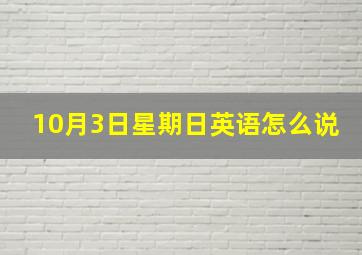 10月3日星期日英语怎么说